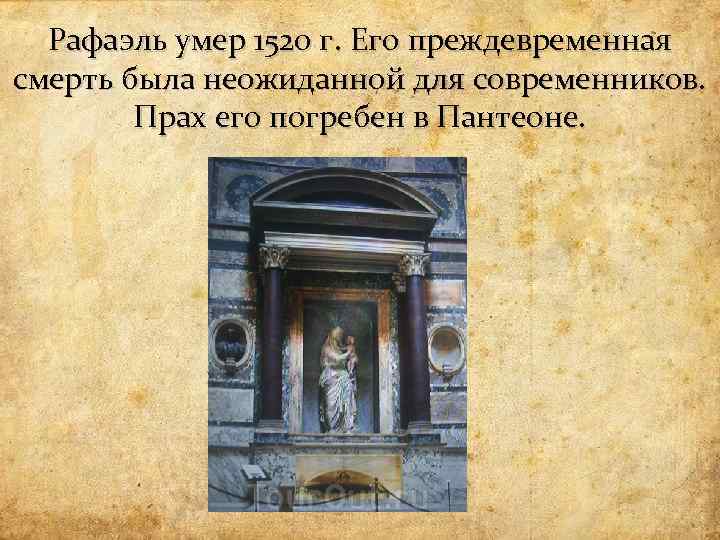 Рафаэль умер 1520 г. Его преждевременная смерть была неожиданной для современников. Прах его погребен в Пантеоне.